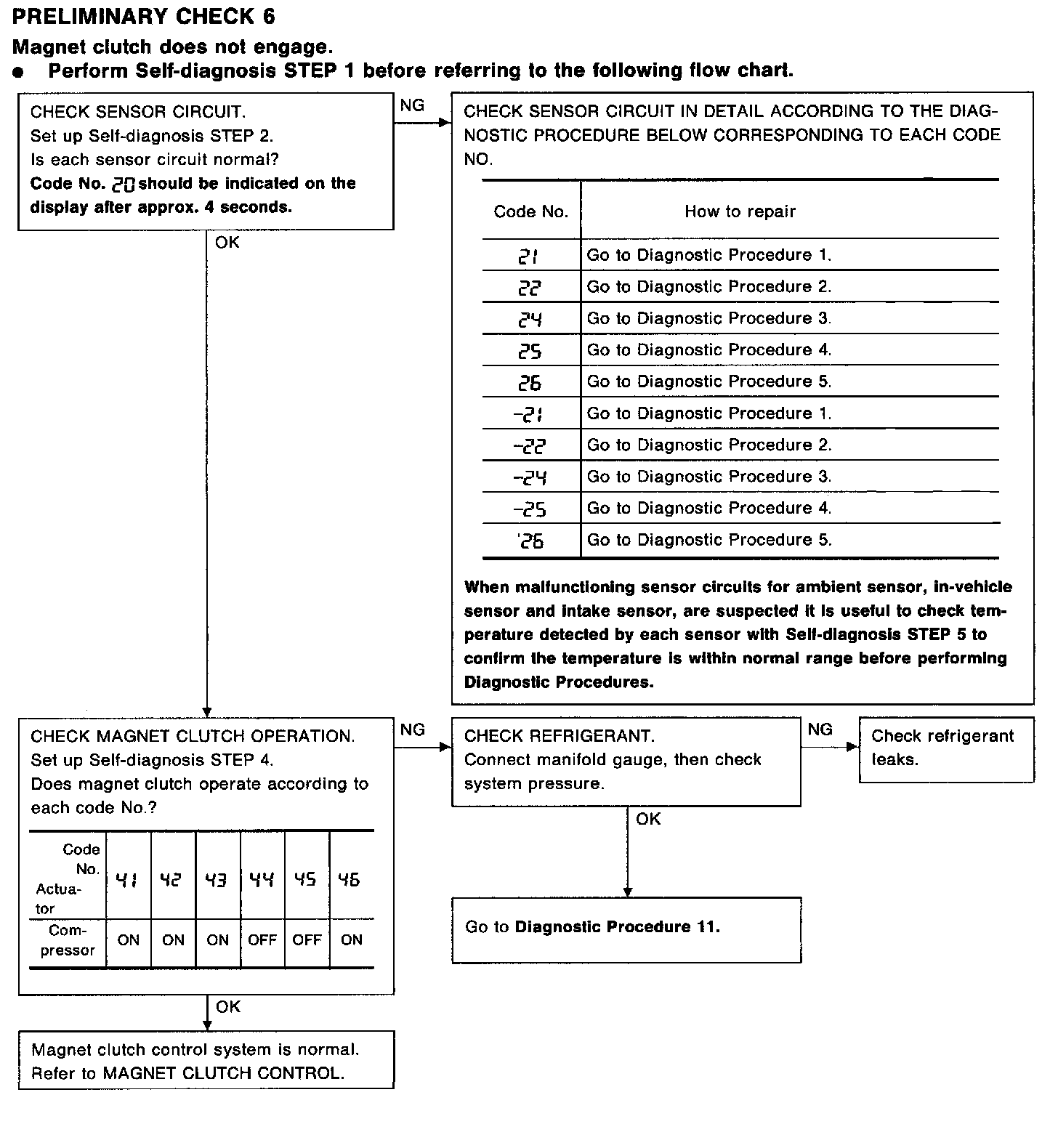 PRELIMINARY CHECK 6

Magnet clutch does not engage.

● Perform Self-diagnosis STEP 1 before referring to the following flow chart.

CHECK SENSOR CIRCUIT.
Set up Self-diagnosis STEP 2.
Is each sensor circuit normal?
Code No. 20 should be indicated on the display after approx. 4 seconds.

NG

CHECK SENSOR CIRCUIT IN DETAIL ACCORDING TO THE DIAGNOSTIC PROCEDURE BELOW CORRESPONDING TO EACH CODE NO.

| Code No. | How to repair |
|---|---|
| 21 | Go to Diagnostic Procedure 1. |
| 22 | Go to Diagnostic Procedure 2. |
| 24 | Go to Diagnostic Procedure 3. |
| 25 | Go to Diagnostic Procedure 4. |
| 26 | Go to Diagnostic Procedure 5. |
| -21 | Go to Diagnostic Procedure 1. |
| -22 | Go to Diagnostic Procedure 2. |
| -24 | Go to Diagnostic Procedure 3. |
| -25 | Go to Diagnostic Procedure 4. |
| '26 | Go to Diagnostic Procedure 5. |

When malfunctioning sensor circuits for ambient sensor, in-vehicle sensor and intake sensor, are suspected it is useful to check temperature detected by each sensor with Self-diagnosis STEP 5 to confirm the temperature is within normal range before performing Diagnostic Procedures.

OK

CHECK MAGNET CLUTCH OPERATION.
Set up Self-diagnosis STEP 4.
Does magnet clutch operate according to each code No.?

| Code No. Actuator | 41 | 42 | 43 | 44 | 45 | 46 |
|---|---|---|---|---|---|---|
| Compressor | ON | ON | ON | OFF | OFF | ON |

NG

CHECK REFRIGERANT.
Connect manifold gauge, then check system pressure.

NG

Check refrigerant leaks.

OK

Go to Diagnostic Procedure 11.

OK

Magnet clutch control system is normal.
Refer to MAGNET CLUTCH CONTROL.